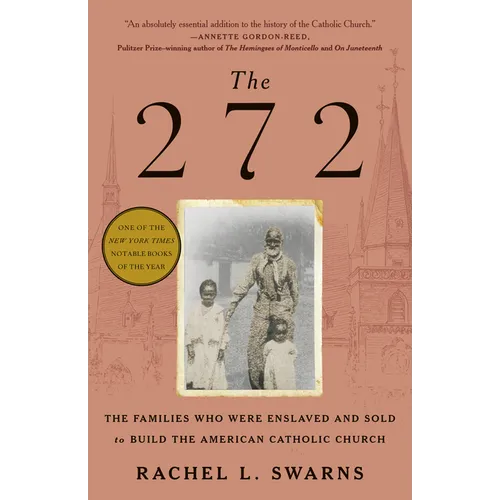 "An absolutely essential addition to the history of the Catholic Church."
—ANNETTE GORDON-REED,
Pulitzer Prize–winning author of The Hemingses of Monticello and On Juneteenth

The
272

ONE OF THE
NEW YORK TIMES
NOTABLE BOOKS
OF THE YEAR

THE FAMILIES WHO WERE ENSLAVED AND SOLD
to BUILD THE AMERICAN CATHOLIC CHURCH

RACHEL L. SWARNS